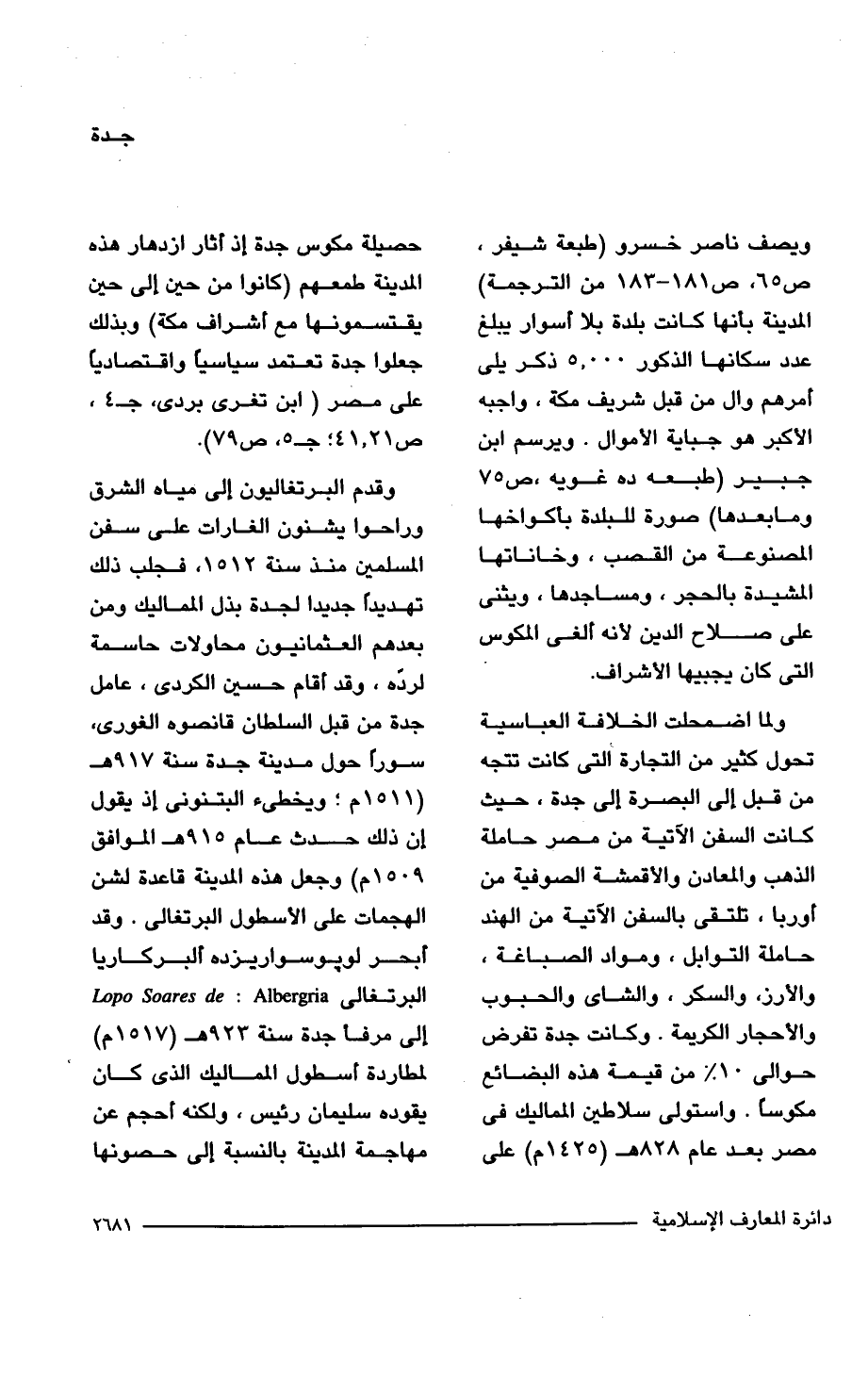 جدة

ويصف ناصر خسرو (طبعة شيفر ، ص٦٥، ص١٨١-١٨٣ من الترجمة) المدينة بأنها كانت بلدة بلا أسوار يبلغ عدد سكانها الذكور ٥,٠٠٠ ذكر يلى أمرهم وال من قبل شريف مكة ، واجبه الأكبر هو جباية الأموال . ويرسم ابن جبير (طبعه ده غويه ،ص٧٥ ومابعدها) صورة للبلدة بأكواخها المصنوعة من القصب ، وخاناتها المشيدة بالحجر ، ومساجدها ، ويثنى على صلاح الدين لأنه ألغى المكوس التى كان يجبيها الأشراف.

ولما اضمحلت الخلافة العباسية تحول كثير من التجارة التى كانت تتجه من قبل إلى البصرة إلى جدة ، حيث كانت السفن الآتية من مصر حاملة الذهب والمعادن والأقمشة الصوفية من أوربا ، تلتقى بالسفن الآتية من الهند حاملة التوابل ، ومواد الصباغة ، والأرز، والسكر ، والشاى والحبوب والأحجار الكريمة . وكانت جدة تفرض حوالى ١٠٪ من قيمة هذه البضائع مكوساً . واستولى سلاطين المماليك فى مصر بعد عام ٨٢٨هـ (١٤٢٥م) على

حصيلة مكوس جدة إذ أثار ازدهار هذه المدينة طمعهم (كانوا من حين إلى حين يقتسمونها مع أشراف مكة) وبذلك جعلوا جدة تعتمد سياسياً واقتصادياً على مصر ( ابن تغرى بردى، جـ٤ ، ص٤١,٢١؛ جـ٥، ص٧٩).

وقدم البرتغاليون إلى مياه الشرق وراحوا يشنون الغارات على سفن المسلمين منذ سنة ١٥١٢، فجلب ذلك تهديداً جديدا لجدة بذل المماليك ومن بعدهم العثمانيون محاولات حاسمة لردّه ، وقد أقام حسين الكردى ، عامل جدة من قبل السلطان قانصوه الغورى، سوراً حول مدينة جدة سنة ٩١٧هـ (١٥١١م ؛ ويخطىء البتنونى إذ يقول إن ذلك حدث عام ٩١٥هـ الموافق ١٥٠٩م) وجعل هذه المدينة قاعدة لشن الهجمات على الأسطول البرتغالى . وقد أبحر لوپوسواريزده ألبركاريا البرتغالى Lopo Soares de : Albergria إلى مرفأ جدة سنة ٩٢٣هـ (١٥١٧م) لمطاردة أسطول المماليك الذى كان يقوده سليمان رئيس ، ولكنه أحجم عن مهاجمة المدينة بالنسبة إلى حصونها

دائرة المعارف الإسلامية ٢٦٨١